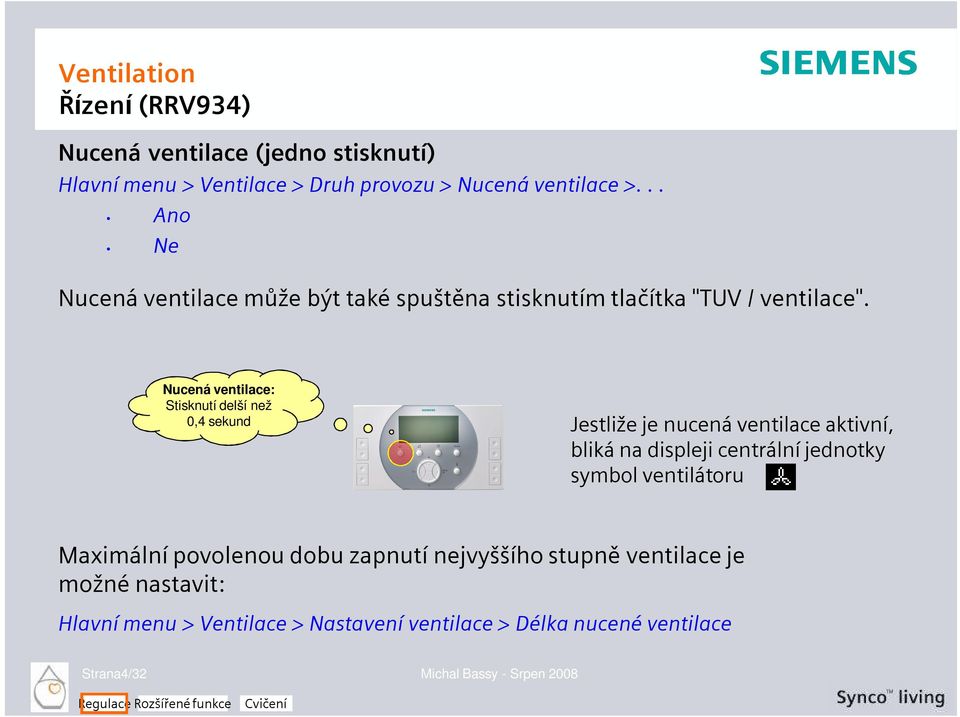 Ventilation
Řízení (RRV934)

SIEMENS

Nucená ventilace (jedno stisknutí)
Hlavní menu > Ventilace > Druh provozu > Nucená ventilace >. . .
• Ano
• Ne

Nucená ventilace může být také spuštěna stisknutím tlačítka "TUV / ventilace".

Nucená ventilace:
Stisknutí delší než 0,4 sekund

Jestliže je nucená ventilace aktivní, bliká na displeji centrální jednotky symbol ventilátoru

Maximální povolenou dobu zapnutí nejvyššího stupně ventilace je možné nastavit:
Hlavní menu > Ventilace > Nastavení ventilace > Délka nucené ventilace

Strana4/32
Michal Bassy - Srpen 2008
Regulace Rozšířené funkce Cvičení
Synco™ living